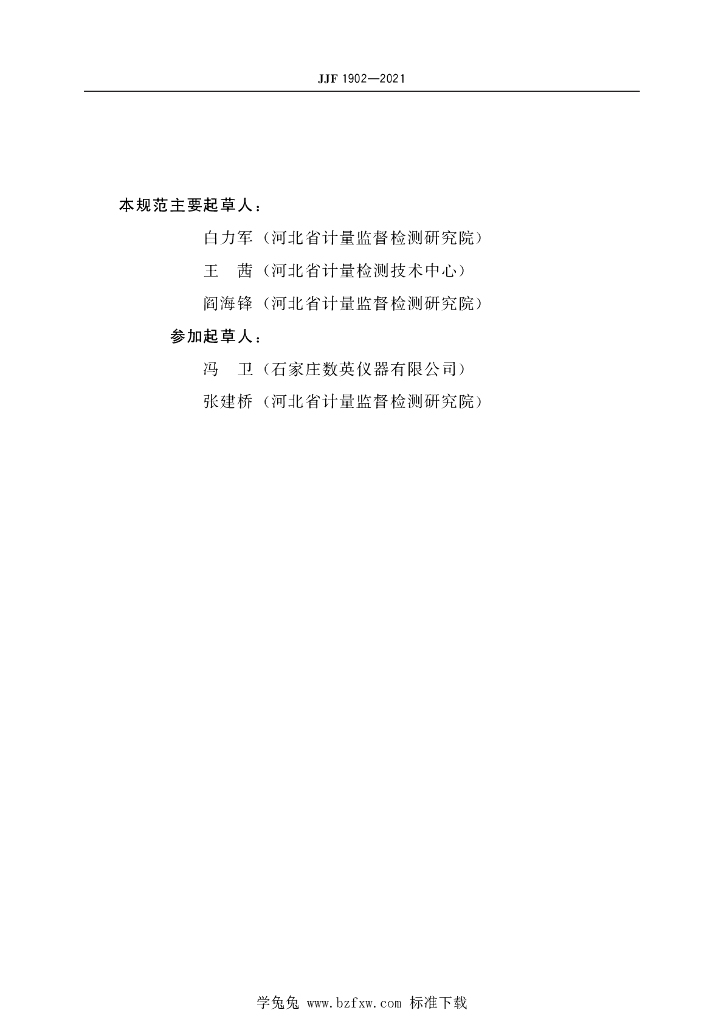 JJF 1902—2021

本规范主要起草人：

白力军（河北省计量监督检测研究院）

王　茜（河北省计量检测技术中心）

阎海锋（河北省计量监督检测研究院）

参加起草人：

冯　卫（石家庄数英仪器有限公司）

张建桥（河北省计量监督检测研究院）

学兔兔 www.bzfxw.com 标准下载